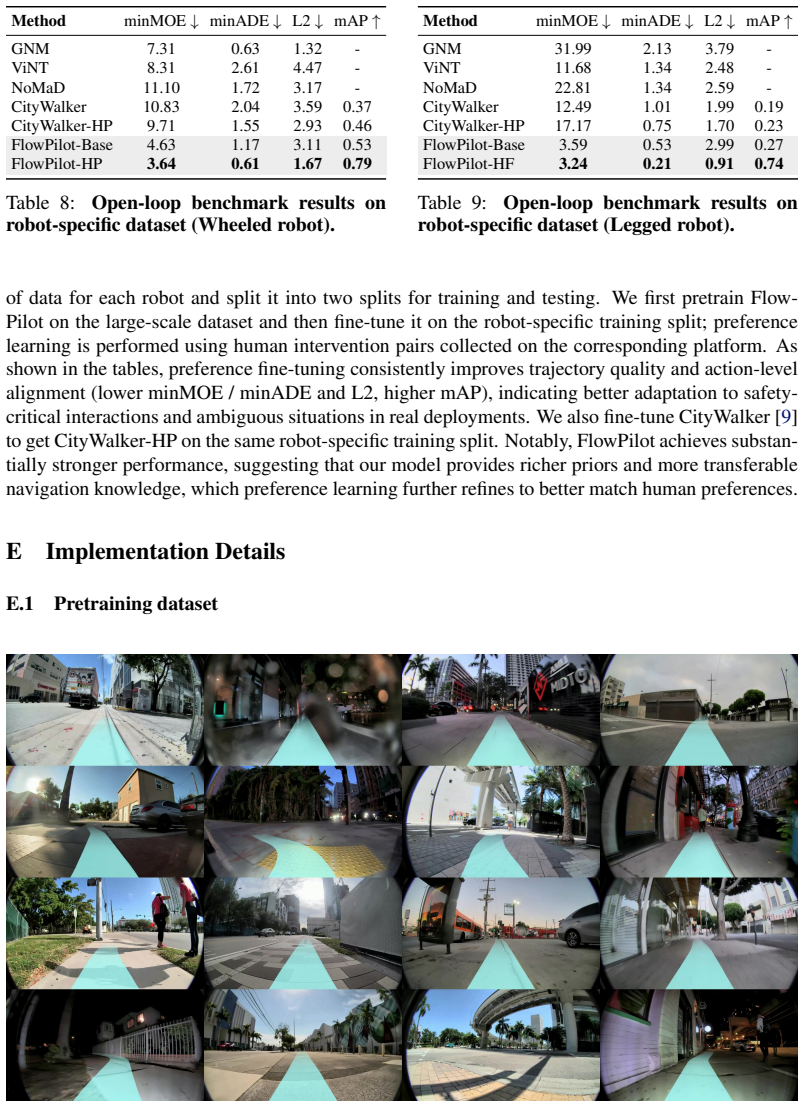 | Method | minMOE ↓ | minADE ↓ | L2 ↓ | mAP ↑ |
|---|---|---|---|---|
| GNM | 7.31 | 0.63 | 1.32 | - |
| ViNT | 8.31 | 2.61 | 4.47 | - |
| NoMaD | 11.10 | 1.72 | 3.17 | - |
| CityWalker | 10.83 | 2.04 | 3.59 | 0.37 |
| CityWalker-HP | 9.71 | 1.55 | 2.93 | 0.46 |
| FlowPilot-Base | 4.63 | 1.17 | 3.11 | 0.53 |
| FlowPilot-HP | 3.64 | 0.61 | 1.67 | 0.79 |

Table 8: Open-loop benchmark results on robot-specific dataset (Wheeled robot).

| Method | minMOE ↓ | minADE ↓ | L2 ↓ | mAP ↑ |
|---|---|---|---|---|
| GNM | 31.99 | 2.13 | 3.79 | - |
| ViNT | 11.68 | 1.34 | 2.48 | - |
| NoMaD | 22.81 | 1.34 | 2.59 | - |
| CityWalker | 12.49 | 1.01 | 1.99 | 0.19 |
| CityWalker-HP | 17.17 | 0.75 | 1.70 | 0.23 |
| FlowPilot-Base | 3.59 | 0.53 | 2.99 | 0.27 |
| FlowPilot-HF | 3.24 | 0.21 | 0.91 | 0.74 |

Table 9: Open-loop benchmark results on robot-specific dataset (Legged robot).

of data for each robot and split it into two splits for training and testing. We first pretrain FlowPilot on the large-scale dataset and then fine-tune it on the robot-specific training split; preference learning is performed using human intervention pairs collected on the corresponding platform. As shown in the tables, preference fine-tuning consistently improves trajectory quality and action-level alignment (lower minMOE / minADE and L2, higher mAP), indicating better adaptation to safety-critical interactions and ambiguous situations in real deployments. We also fine-tune CityWalker [9] to get CityWalker-HP on the same robot-specific training split. Notably, FlowPilot achieves substantially stronger performance, suggesting that our model provides richer priors and more transferable navigation knowledge, which preference learning further refines to better match human preferences.

E Implementation Details

E.1 Pretraining dataset